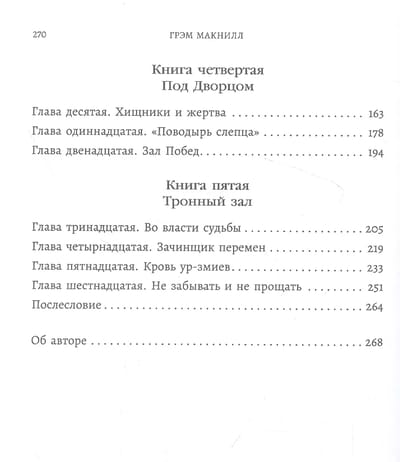 270 ГРЭМ МАКНИЛЛ

Книга четвертая
Под Дворцом

Глава десятая. Хищники и жертва 163
Глава одиннадцатая. «Поводырь слепца» 178
Глава двенадцатая. Зал Побед 194

Книга пятая
Тронный зал

Глава тринадцатая. Во власти судьбы 205
Глава четырнадцатая. Зачинщик перемен 219
Глава пятнадцатая. Кровь ур-змиев 233
Глава шестнадцатая. Не забывать и не прощать 251
Послесловие 264

Об авторе 268